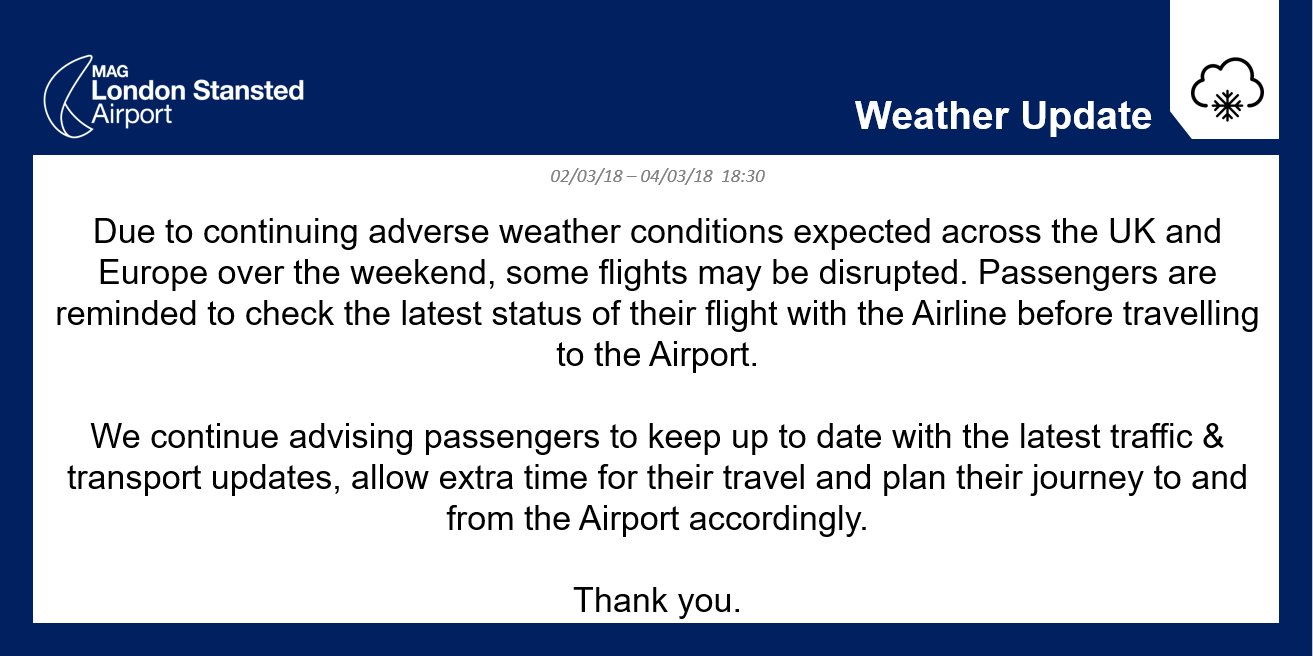 MAG
London Stansted
Airport

Weather Update

02/03/18 – 04/03/18 18:30

Due to continuing adverse weather conditions expected across the UK and Europe over the weekend, some flights may be disrupted. Passengers are reminded to check the latest status of their flight with the Airline before travelling to the Airport.

We continue advising passengers to keep up to date with the latest traffic & transport updates, allow extra time for their travel and plan their journey to and from the Airport accordingly.

Thank you.